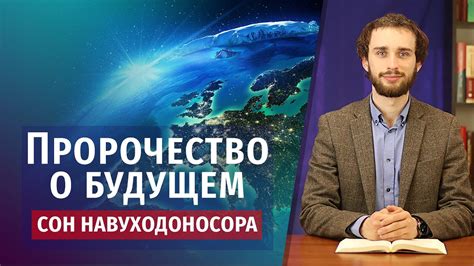 ПРОРОЧЕСТВО
О БУДУЩЕМ
СОН НАВУХОДОНОСОРА